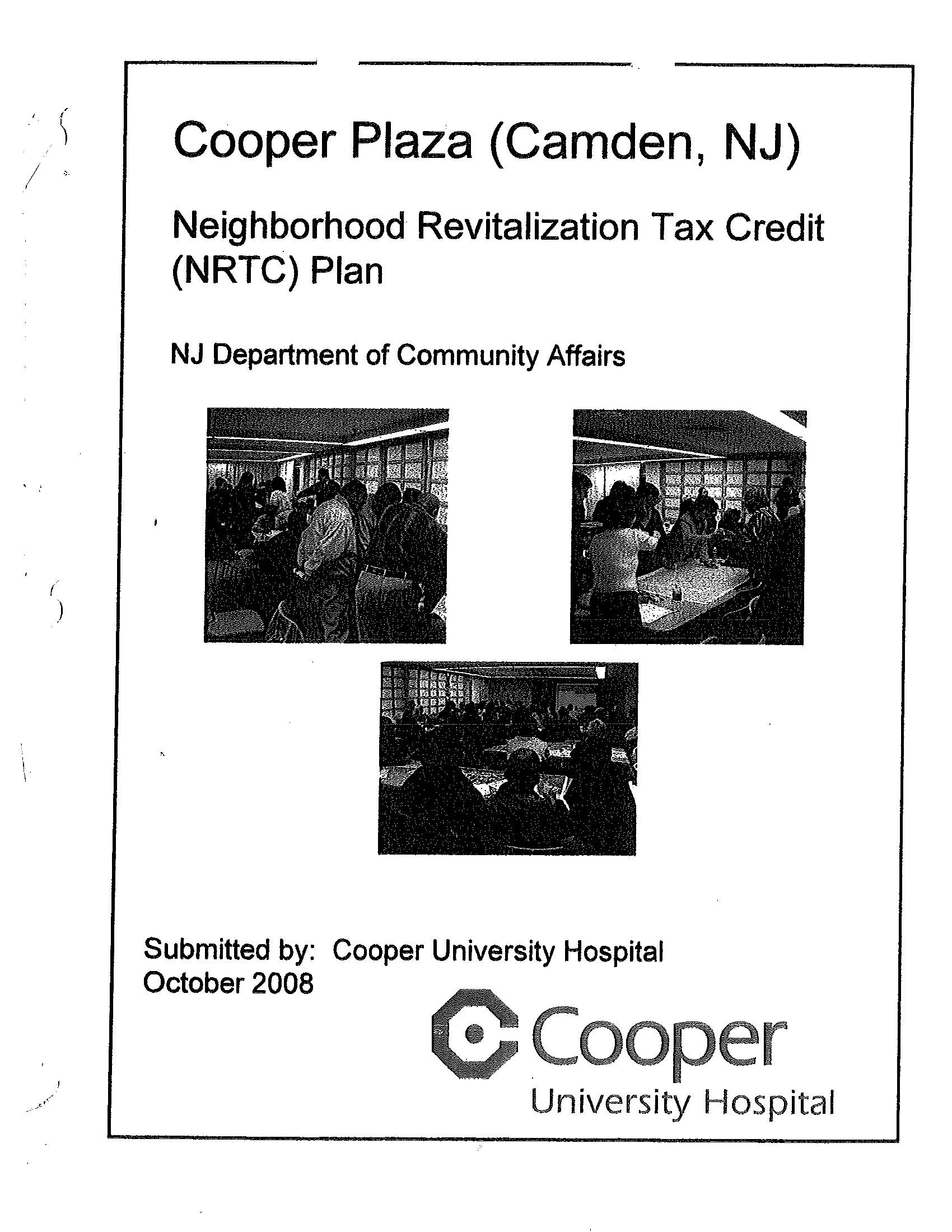 Cooper Plaza (Camden, NJ)

Neighborhood Revitalization Tax Credit (NRTC) Plan

NJ Department of Community Affairs

Submitted by: Cooper University Hospital
October 2008

Cooper
University Hospital